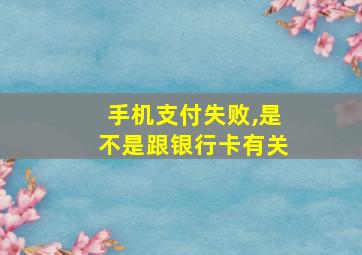 手机支付失败,是不是跟银行卡有关